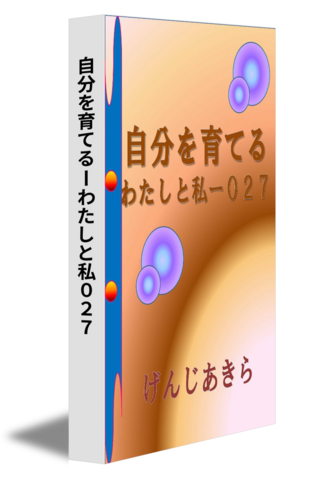 自分を育てるーわたしと私０２７

自分を育てる
わたしと私ー０２７

げんじあきら